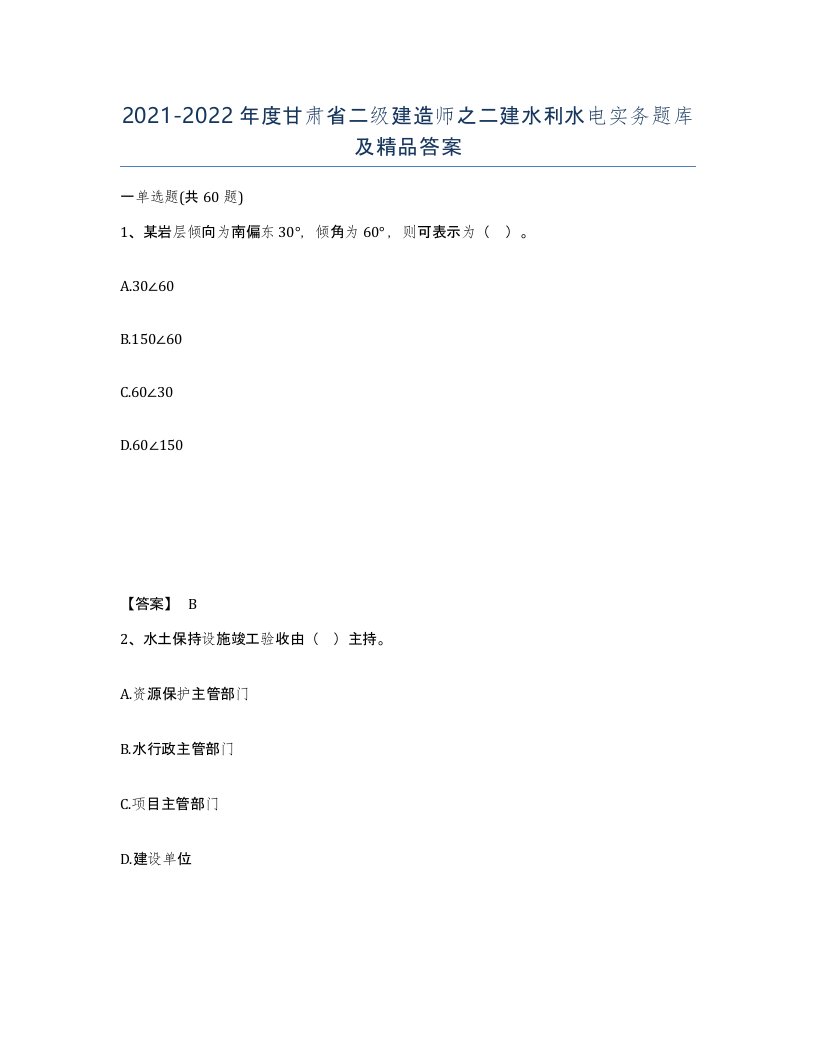 2021-2022年度甘肃省二级建造师之二建水利水电实务题库及精品答案

一单选题(共60题)

1、某岩层倾向为南偏东30°，倾角为60°，则可表示为（ ）。

A.30∠60

B.150∠60

C.60∠30

D.60∠150

【答案】 B

2、水土保持设施竣工验收由（ ）主持。

A.资源保护主管部门

B.水行政主管部门

C.项目主管部门

D.建设单位